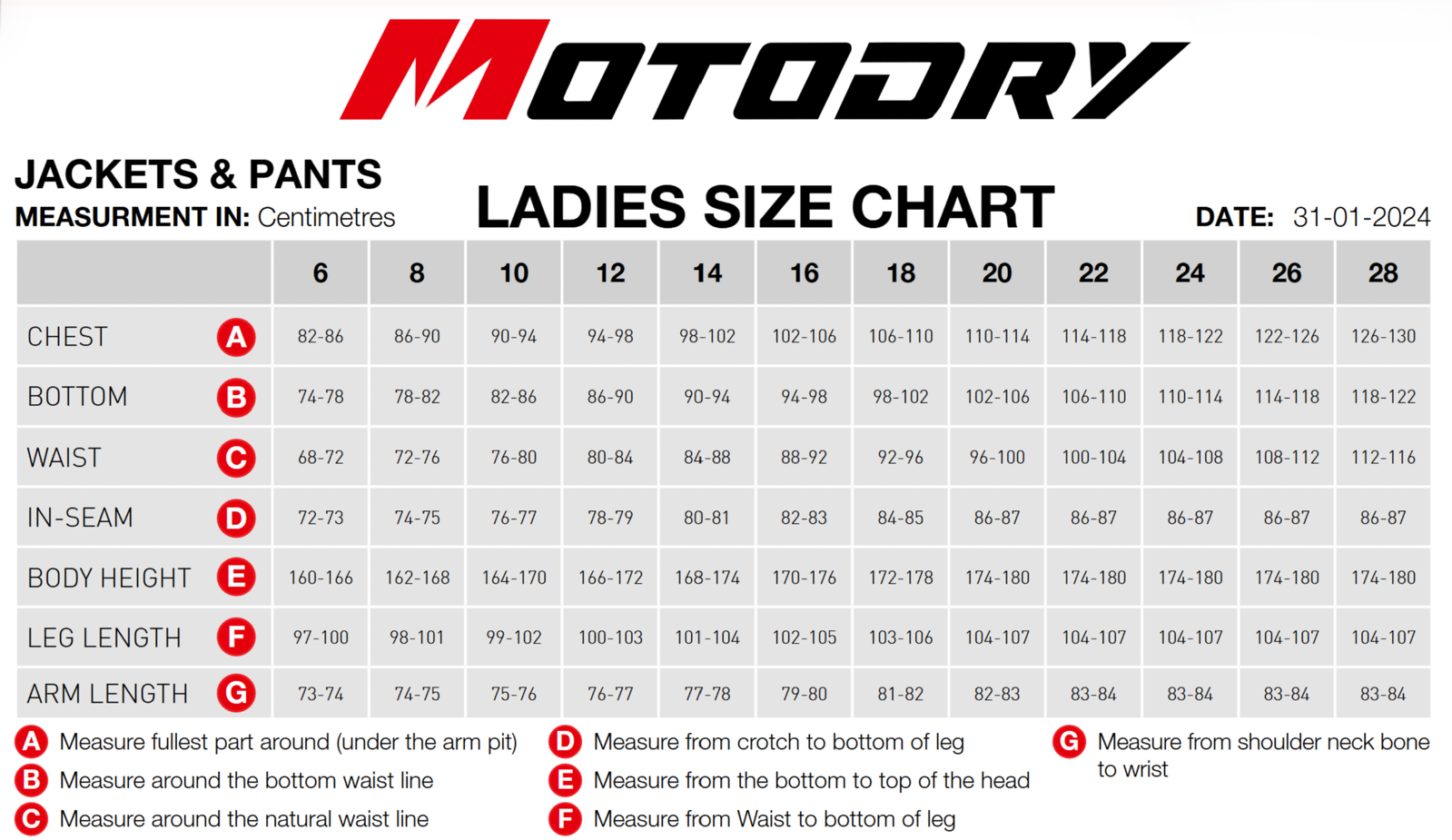 MOTODRY

JACKETS & PANTS
MEASURMENT IN: Centimetres

LADIES SIZE CHART

DATE: 31-01-2024

| | 6 | 8 | 10 | 12 | 14 | 16 | 18 | 20 | 22 | 24 | 26 | 28 |
|---|---|---|---|---|---|---|---|---|---|---|---|---|
| CHEST A | 82-86 | 86-90 | 90-94 | 94-98 | 98-102 | 102-106 | 106-110 | 110-114 | 114-118 | 118-122 | 122-126 | 126-130 |
| BOTTOM B | 74-78 | 78-82 | 82-86 | 86-90 | 90-94 | 94-98 | 98-102 | 102-106 | 106-110 | 110-114 | 114-118 | 118-122 |
| WAIST C | 68-72 | 72-76 | 76-80 | 80-84 | 84-88 | 88-92 | 92-96 | 96-100 | 100-104 | 104-108 | 108-112 | 112-116 |
| IN-SEAM D | 72-73 | 74-75 | 76-77 | 78-79 | 80-81 | 82-83 | 84-85 | 86-87 | 86-87 | 86-87 | 86-87 | 86-87 |
| BODY HEIGHT E | 160-166 | 162-168 | 164-170 | 166-172 | 168-174 | 170-176 | 172-178 | 174-180 | 174-180 | 174-180 | 174-180 | 174-180 |
| LEG LENGTH F | 97-100 | 98-101 | 99-102 | 100-103 | 101-104 | 102-105 | 103-106 | 104-107 | 104-107 | 104-107 | 104-107 | 104-107 |
| ARM LENGTH G | 73-74 | 74-75 | 75-76 | 76-77 | 77-78 | 79-80 | 81-82 | 82-83 | 83-84 | 83-84 | 83-84 | 83-84 |

A Measure fullest part around (under the arm pit)
B Measure around the bottom waist line
C Measure around the natural waist line

D Measure from crotch to bottom of leg
E Measure from the bottom to top of the head
F Measure from Waist to bottom of leg

G Measure from shoulder neck bone to wrist